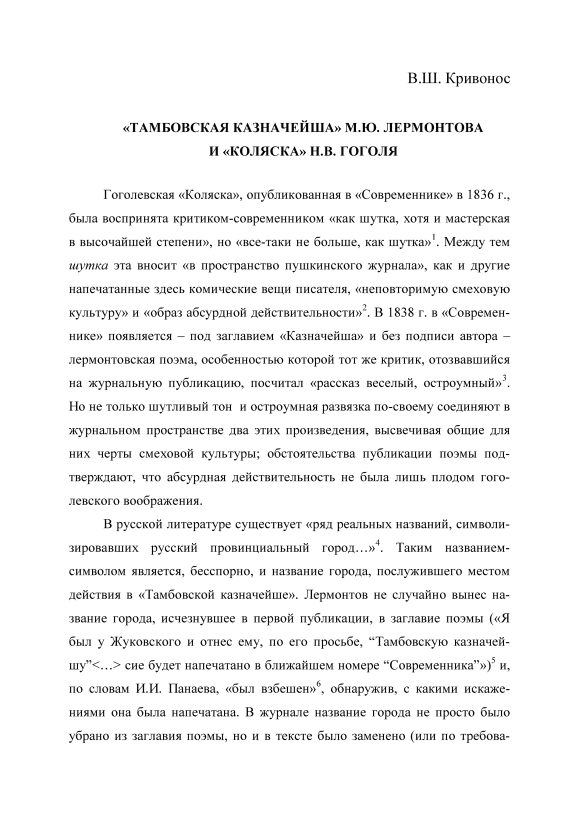 В.Ш. Кривонос

«ТАМБОВСКАЯ КАЗНАЧЕЙША» М.Ю. ЛЕРМОНТОВА И «КОЛЯСКА» Н.В. ГОГОЛЯ

Гоголевская «Коляска», опубликованная в «Современнике» в 1836 г., была воспринята критиком-современником «как шутка, хотя и мастерская в высочайшей степени», но «все-таки не больше, как шутка»$^1$. Между тем шутка эта вносит «в пространство пушкинского журнала», как и другие напечатанные здесь комические вещи писателя, «неповторимую смеховую культуру» и «образ абсурдной действительности»$^2$. В 1838 г. в «Современнике» появляется – под заглавием «Казначейша» и без подписи автора – лермонтовская поэма, особенностью которой тот же критик, отозвавшийся на журнальную публикацию, посчитал «рассказ веселый, остроумный»$^3$. Но не только шутливый тон и остроумная развязка по-своему соединяют в журнальном пространстве два этих произведения, высвечивая общие для них черты смеховой культуры; обстоятельства публикации поэмы подтверждают, что абсурдная действительность не была лишь плодом гоголевского воображения.

В русской литературе существует «ряд реальных названий, символизировавших русский провинциальный город…»$^4$. Таким названием-символом является, бесспорно, и название города, послужившего местом действия в «Тамбовской казначейше». Лермонтов не случайно вынес название города, исчезнувшее в первой публикации, в заглавие поэмы («Я был у Жуковского и отнес ему, по его просьбе, “Тамбовскую казначейшу”<…> сие будет напечатано в ближайшем номере “Современника”»)$^5$ и, по словам И.И. Панаева, «был взбешен»$^6$, обнаружив, с какими искажениями она была напечатана. В журнале название города не просто было убрано из заглавия поэмы, но и в тексте было заменено (или по требова-